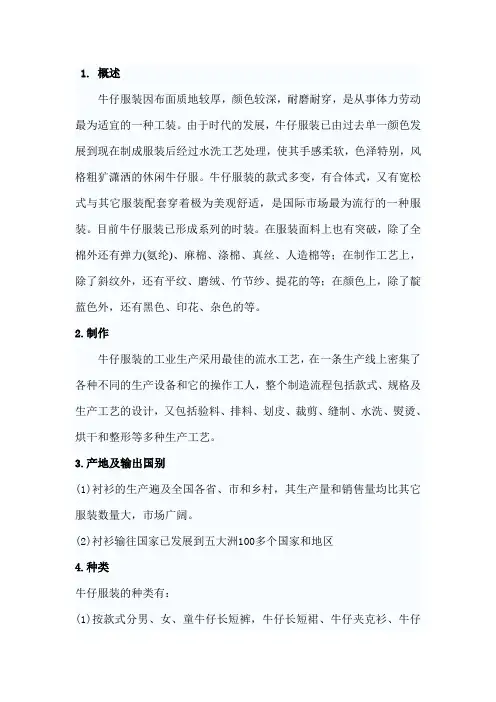 1. 概述

牛仔服装因布面质地较厚，颜色较深，耐磨耐穿，是从事体力劳动最为适宜的一种工装。由于时代的发展，牛仔服装已由过去单一颜色发展到现在制成服装后经过水洗工艺处理，使其手感柔软，色泽特别，风格粗犷潇洒的休闲牛仔服。牛仔服装的款式多变，有合体式，又有宽松式与其它服装配套穿着极为美观舒适，是国际市场最为流行的一种服装。目前牛仔服装已形成系列的时装。在服装面料上也有突破，除了全棉外还有弹力(氨纶)、麻棉、涤棉、真丝、人造棉等；在制作工艺上，除了斜纹外，还有平纹、磨绒、竹节纱、提花的等；在颜色上，除了靛蓝色外，还有黑色、印花、杂色的等。

2.制作

牛仔服装的工业生产采用最佳的流水工艺，在一条生产线上密集了各种不同的生产设备和它的操作工人，整个制造流程包括款式、规格及生产工艺的设计，又包括验料、排料、划皮、裁剪、缝制、水洗、熨烫、烘干和整形等多种生产工艺。

3.产地及输出国别

(1)衬衫的生产遍及全国各省、市和乡村，其生产量和销售量均比其它服装数量大，市场广阔。

(2)衬衫输往国家已发展到五大洲100多个国家和地区

4.种类

牛仔服装的种类有：

(1)按款式分男、女、童牛仔长短裤，牛仔长短裙、牛仔夹克衫、牛仔